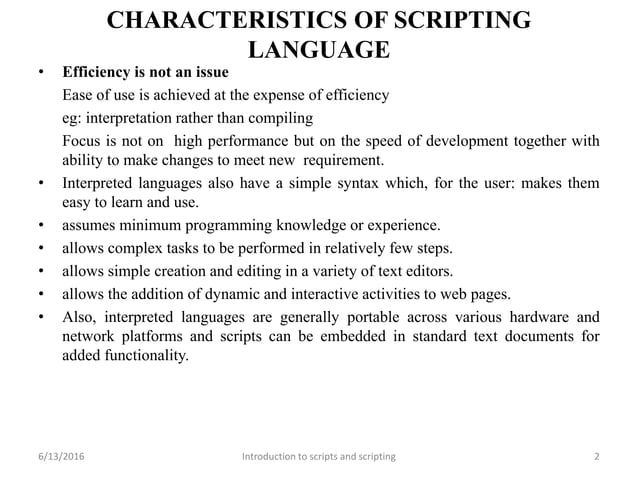 CHARACTERISTICS OF SCRIPTING LANGUAGE

• Efficiency is not an issue

Ease of use is achieved at the expense of efficiency

eg: interpretation rather than compiling

Focus is not on high performance but on the speed of development together with ability to make changes to meet new requirement.

• Interpreted languages also have a simple syntax which, for the user: makes them easy to learn and use.

• assumes minimum programming knowledge or experience.

• allows complex tasks to be performed in relatively few steps.

• allows simple creation and editing in a variety of text editors.

• allows the addition of dynamic and interactive activities to web pages.

• Also, interpreted languages are generally portable across various hardware and network platforms and scripts can be embedded in standard text documents for added functionality.

6/13/2016 Introduction to scripts and scripting 2